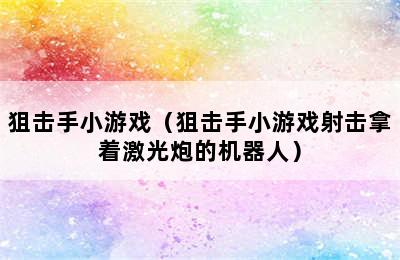 狙击手小游戏（狙击手小游戏射击拿着激光炮的机器人）